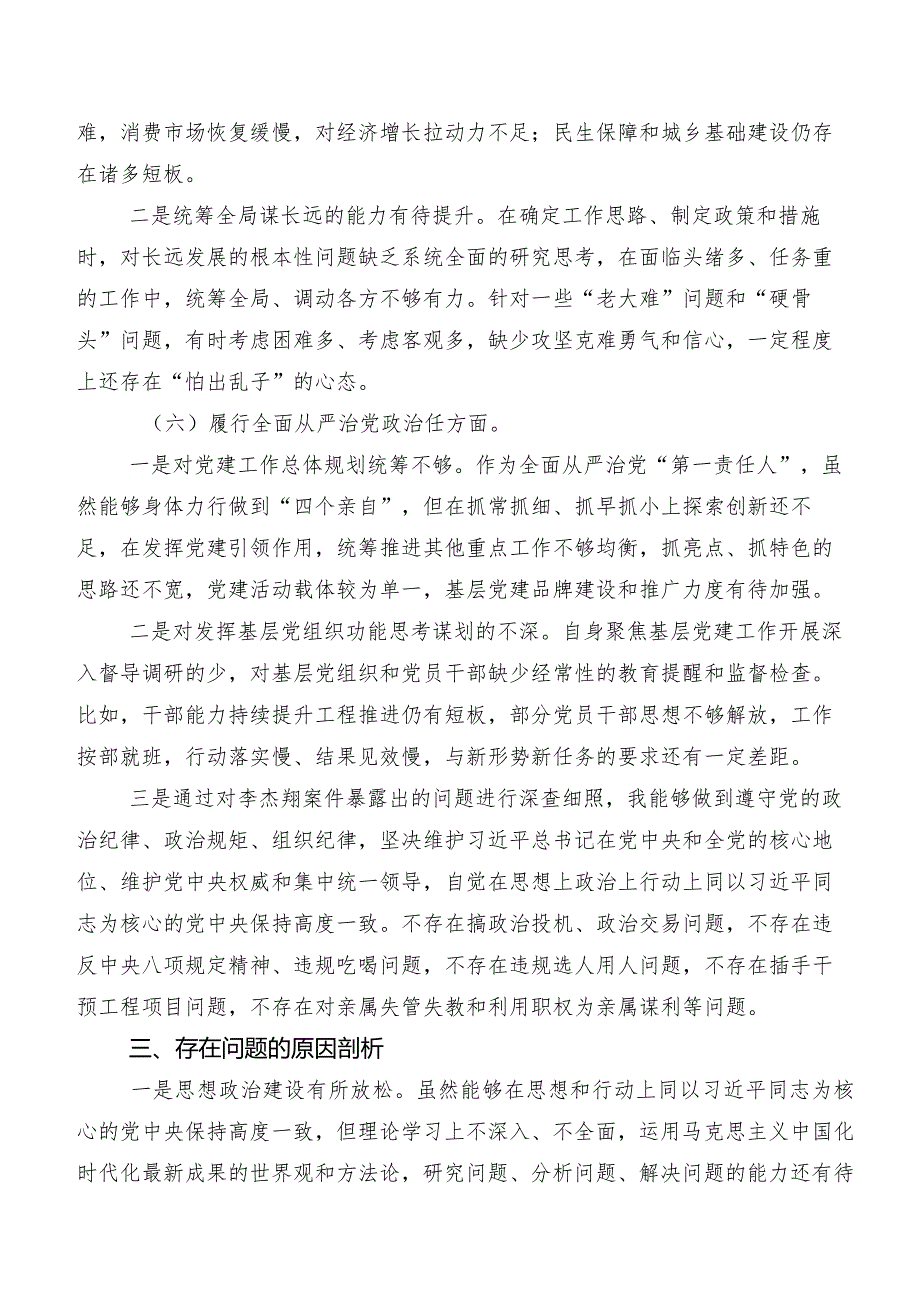 难，消费市场恢复缓慢，对经济增长拉动力不足；民生保障和城乡基础建设仍存在诸多短板。

二是统筹全局谋长远的能力有待提升。在确定工作思路、制定政策和措施时，对长远发展的根本性问题缺乏系统全面的研究思考，在面临头绪多、任务重的工作中，统筹全局、调动各方不够有力。针对一些“老大难”问题和“硬骨头”问题，有时考虑困难多、考虑客观多，缺少攻坚克难勇气和信心，一定程度上还存在“怕出乱子”的心态。

（六）履行全面从严治党政治任方面。

一是对党建工作总体规划统筹不够。作为全面从严治党“第一责任人”，虽然能够身体力行做到“四个亲自”，但在抓常抓细、抓早抓小上探索创新还不足，在发挥党建引领作用，统筹推进其他重点工作不够均衡，抓亮点、抓特色的思路还不宽，党建活动载体较为单一，基层党建品牌建设和推广力度有待加强。

二是对发挥基层党组织功能思考谋划的不深。自身聚焦基层党建工作开展深入督导调研的少，对基层党组织和党员干部缺少经常性的教育提醒和监督检查。比如，干部能力持续提升工程推进仍有短板，部分党员干部思想不够解放，工作按部就班，行动落实慢、结果见效慢，与新形势新任务的要求还有一定差距。

三是通过对李杰翔案件暴露出的问题进行深查细照，我能够做到遵守党的政治纪律、政治规矩、组织纪律，坚决维护习近平总书记在党中央和全党的核心地位、维护党中央权威和集中统一领导，自觉在思想上政治上行动上同以习近平同志为核心的党中央保持高度一致。不存在搞政治投机、政治交易问题，不存在违反中央八项规定精神、违规吃喝问题，不存在违规选人用人问题，不存在插手干预工程项目问题，不存在对亲属失管失教和利用职权为亲属谋利等问题。

三、存在问题的原因剖析

一是思想政治建设有所放松。虽然能够在思想和行动上同以习近平同志为核心的党中央保持高度一致，但理论学习上不深入、不全面，运用马克思主义中国化时代化最新成果的世界观和方法论，研究问题、分析问题、解决问题的能力还有待